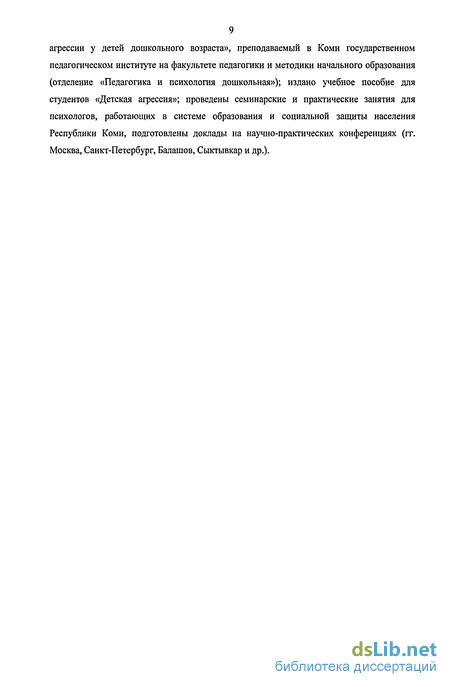 9

агрессии у детей дошкольного возраста», преподаваемый в Коми государственном педагогическом институте на факультете педагогики и методики начального образования (отделение «Педагогика и психология дошкольная»); издано учебное пособие для студентов «Детская агрессия»; проведены семинарские и практические занятия для психологов, работающих в системе образования и социальной защиты населения Республики Коми, подготовлены доклады на научно-практических конференциях (гг. Москва, Санкт-Петербург, Балашов, Сыктывкар и др.).

dsLib.net
библиотека диссертаций